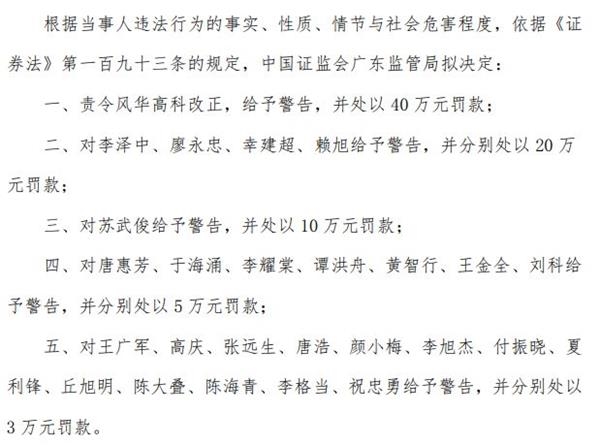 根据当事人违法行为的事实、性质、情节与社会危害程度，依据《证券法》第一百九十三条的规定，中国证监会广东监管局拟决定：

一、责令风华高科改正，给予警告，并处以40万元罚款；

二、对李泽中、廖永忠、幸建超、赖旭给予警告，并分别处以20万元罚款；

三、对苏武俊给予警告，并处以10万元罚款；

四、对唐惠芳、于海涌、李耀棠、谭洪舟、黄智行、王金全、刘科给予警告，并分别处以5万元罚款；

五、对王广军、高庆、张远生、唐浩、颜小梅、李旭杰、付振晓、夏利锋、丘旭明、陈大叠、陈海青、李格当、祝忠勇给予警告，并分别处以3万元罚款。